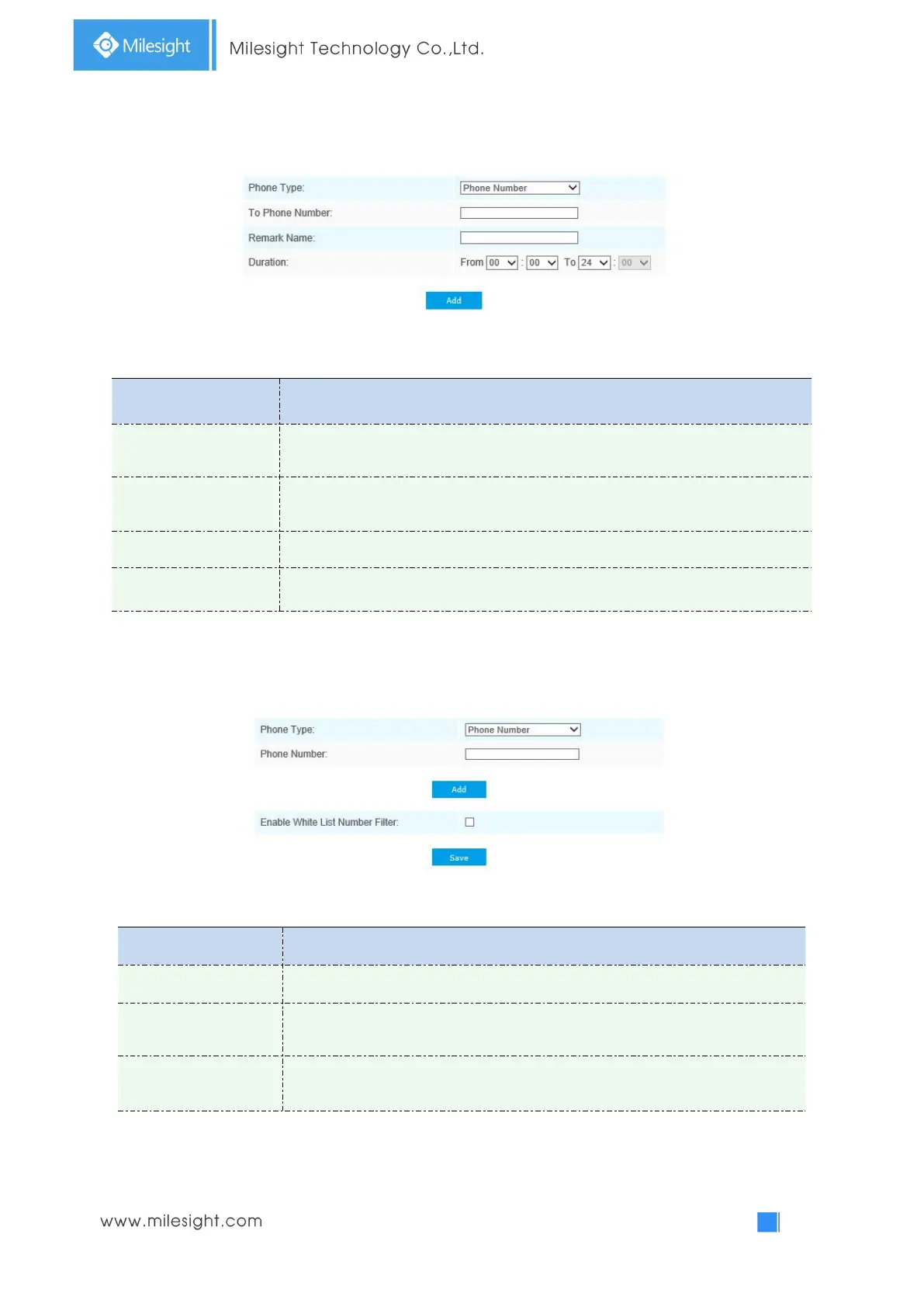 Milesight

Milesight Technology Co.,Ltd.

Phone Type: Phone Number

To Phone Number:

Remark Name:

Duration: From 00 : 00 To 24 : 00

Add

Phone Type: Phone Number

Phone Number:

Add

Enable White List Number Filter:

Save

www.milesight.com